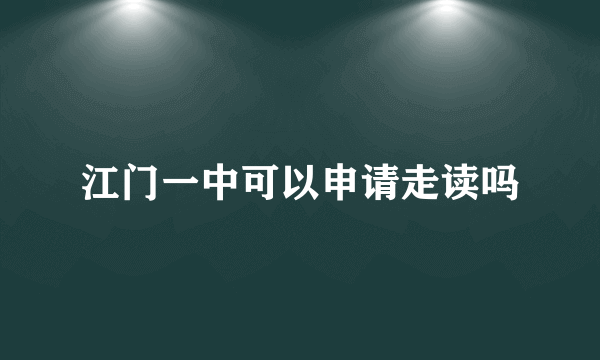 江门一中可以申请走读吗